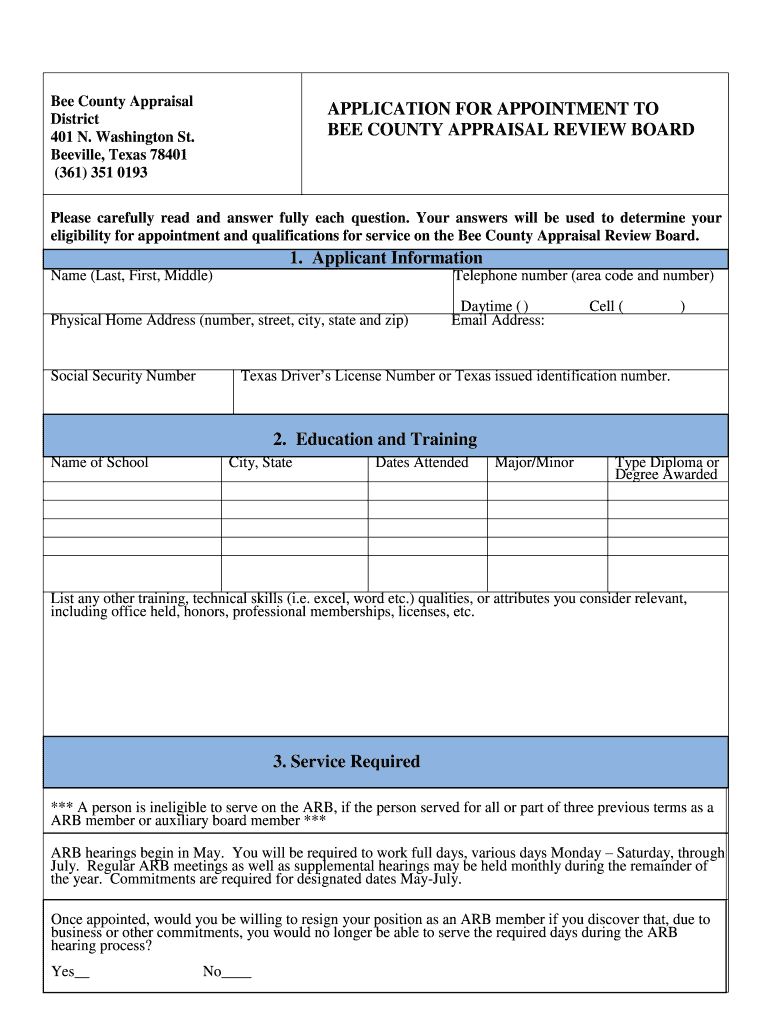 Bee County Appraisal District
401 N. Washington St.
Beeville, Texas 78401
(361) 351 0193

APPLICATION FOR APPOINTMENT TO
BEE COUNTY APPRAISAL REVIEW BOARD

Please carefully read and answer fully each question. Your answers will be used to determine your eligibility for appointment and qualifications for service on the Bee County Appraisal Review Board.

1. Applicant Information

Name (Last, First, Middle)

Telephone number (area code and number)

Daytime ( ) Cell ( )

Physical Home Address (number, street, city, state and zip)

Email Address:

Social Security Number

Texas Driver's License Number or Texas issued identification number.

2. Education and Training

| Name of School | City, State | Dates Attended | Major/Minor | Type Diploma or Degree Awarded |
|---|---|---|---|---|
| | | | | |
| | | | | |
| | | | | |
| | | | | |
| | | | | |

List any other training, technical skills (i.e. excel, word etc.) qualities, or attributes you consider relevant, including office held, honors, professional memberships, licenses, etc.

3. Service Required

*** A person is ineligible to serve on the ARB, if the person served for all or part of three previous terms as a ARB member or auxiliary board member ***

ARB hearings begin in May. You will be required to work full days, various days Monday – Saturday, through July. Regular ARB meetings as well as supplemental hearings may be held monthly during the remainder of the year. Commitments are required for designated dates May-July.

Once appointed, would you be willing to resign your position as an ARB member if you discover that, due to business or other commitments, you would no longer be able to serve the required days during the ARB hearing process?

Yes__ No____